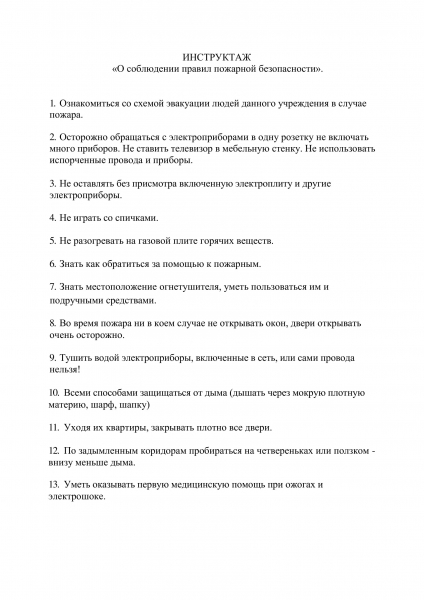 ИНСТРУКТАЖ
«О соблюдении правил пожарной безопасности».

1. Ознакомиться со схемой эвакуации людей данного учреждения в случае пожара.

2. Осторожно обращаться с электроприборами в одну розетку не включать много приборов. Не ставить телевизор в мебельную стенку. Не использовать испорченные провода и приборы.

3. Не оставлять без присмотра включенную электроплиту и другие электроприборы.

4. Не играть со спичками.

5. Не разогревать на газовой плите горячих веществ.

6. Знать как обратиться за помощью к пожарным.

7. Знать местоположение огнетушителя, уметь пользоваться им и подручными средствами.

8. Во время пожара ни в коем случае не открывать окон, двери открывать очень осторожно.

9. Тушить водой электроприборы, включенные в сеть, или сами провода нельзя!

10. Всеми способами защищаться от дыма (дышать через мокрую плотную материю, шарф, шапку)

11. Уходя их квартиры, закрывать плотно все двери.

12. По задымленным коридорам пробираться на четвереньках или ползком - внизу меньше дыма.

13. Уметь оказывать первую медицинскую помощь при ожогах и электрошоке.